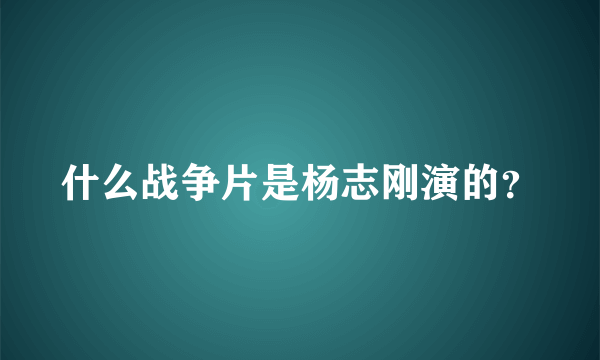 什么战争片是杨志刚演的？